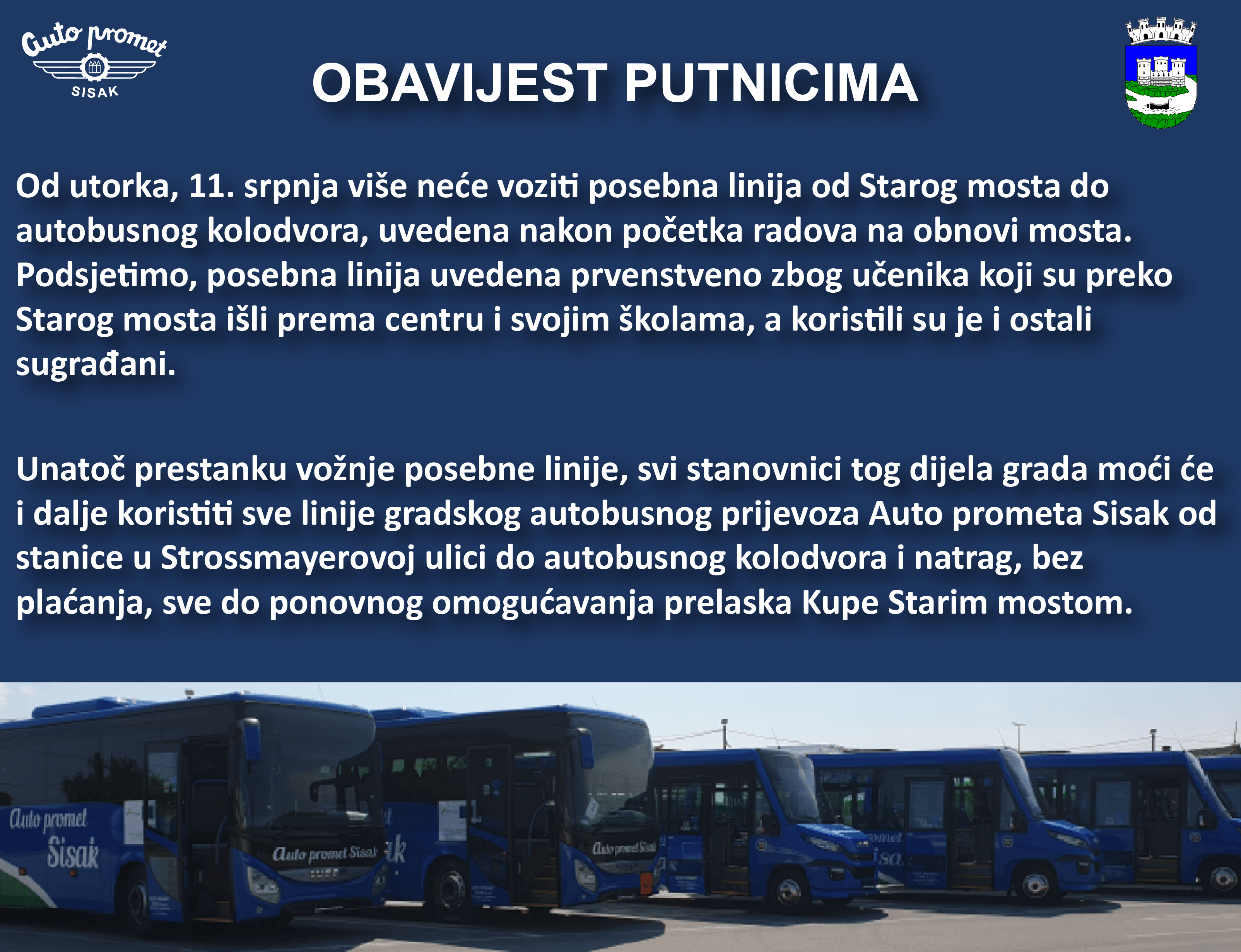 Auto promet
SISAK

OBAVIJEST PUTNICIMA

Od utorka, 11. srpnja više neće voziti posebna linija od Starog mosta do autobusnog kolodvora, uvedena nakon početka radova na obnovi mosta. Podsjetimo, posebna linija uvedena prvenstveno zbog učenika koji su preko Starog mosta išli prema centru i svojim školama, a koristili su je i ostali sugrađani.

Unatoč prestanku vožnje posebne linije, svi stanovnici tog dijela grada moći će i dalje koristiti sve linije gradskog autobusnog prijevoza Auto prometa Sisak od stanice u Strossmayerovoj ulici do autobusnog kolodvora i natrag, bez plaćanja, sve do ponovnog omogućavanja prelaska Kupe Starim mostom.

Auto promet Sisak
Auto promet Sisak
Auto promet Sisak